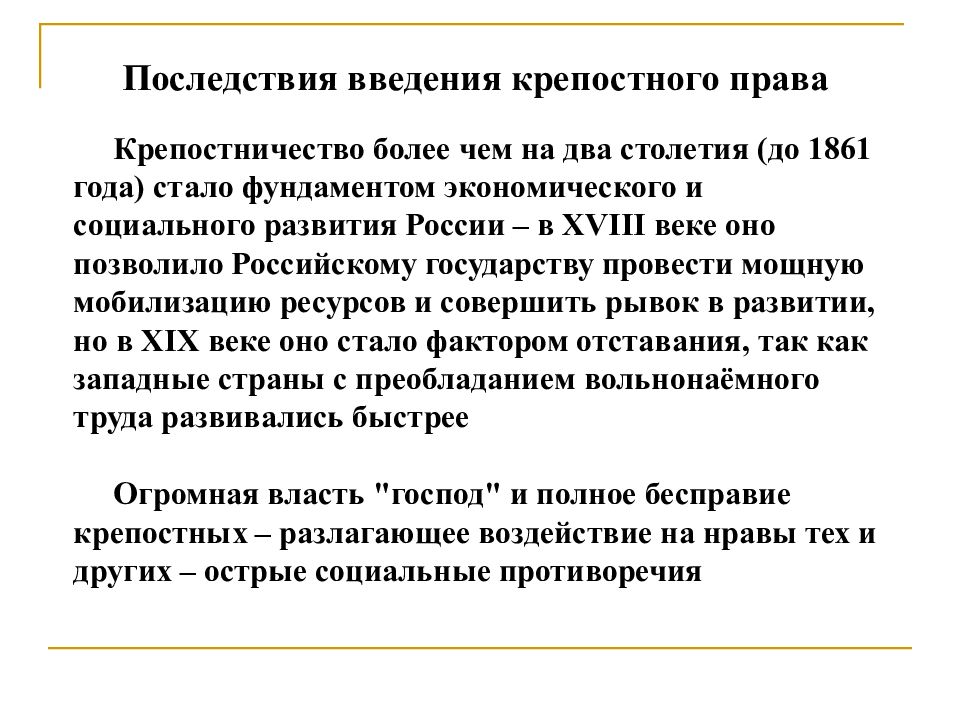 Последствия введения крепостного права

Крепостничество более чем на два столетия (до 1861 года) стало фундаментом экономического и социального развития России – в XVIII веке оно позволило Российскому государству провести мощную мобилизацию ресурсов и совершить рывок в развитии, но в XIX веке оно стало фактором отставания, так как западные страны с преобладанием вольнонаёмного труда развивались быстрее

Огромная власть "господ" и полное бесправие крепостных – разлагающее воздействие на нравы тех и других – острые социальные противоречия